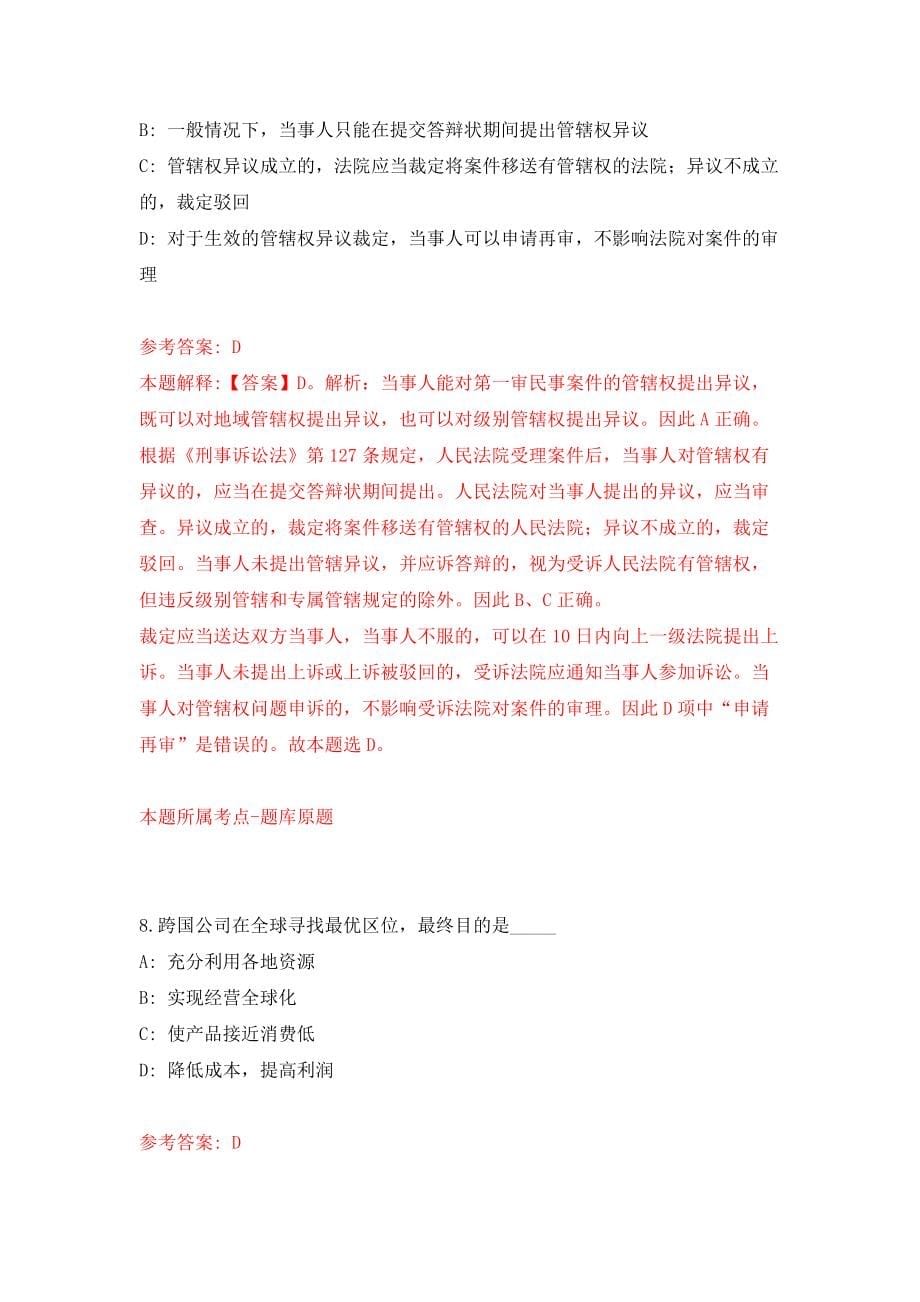 B: 一般情况下，当事人只能在提交答辩状期间提出管辖权异议

C: 管辖权异议成立的，法院应当裁定将案件移送有管辖权的法院；异议不成立的，裁定驳回

D: 对于生效的管辖权异议裁定，当事人可以申请再审，不影响法院对案件的审理

参考答案: D

本题解释:【答案】D。解析：当事人能对第一审民事案件的管辖权提出异议，既可以对地域管辖权提出异议，也可以对级别管辖权提出异议。因此 A 正确。根据《刑事诉讼法》第 127 条规定，人民法院受理案件后，当事人对管辖权有异议的，应当在提交答辩状期间提出。人民法院对当事人提出的异议，应当审查。异议成立的，裁定将案件移送有管辖权的人民法院；异议不成立的，裁定驳回。当事人未提出管辖异议，并应诉答辩的，视为受诉人民法院有管辖权，但违反级别管辖和专属管辖规定的除外。因此 B、C 正确。

裁定应当送达双方当事人，当事人不服的，可以在 10 日内向上一级法院提出上诉。当事人未提出上诉或上诉被驳回的，受诉法院应通知当事人参加诉讼。当事人对管辖权问题申诉的，不影响受诉法院对案件的审理。因此 D 项中“申请再审”是错误的。故本题选 D。

本题所属考点-题库原题

8.跨国公司在全球寻找最优区位，最终目的是_____

A: 充分利用各地资源

B: 实现经营全球化

C: 使产品接近消费低

D: 降低成本，提高利润

参考答案: D